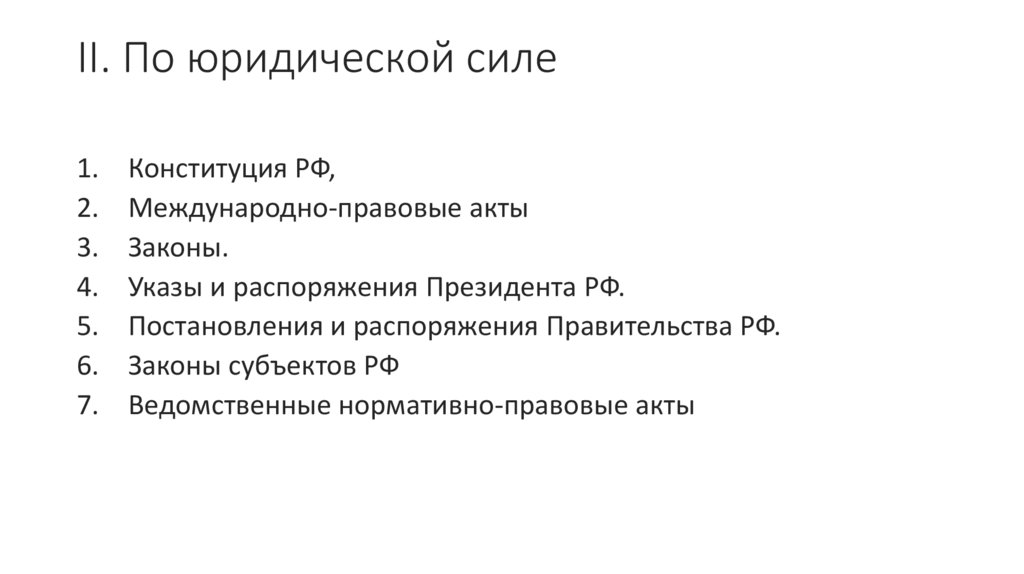 II. По юридической силе

1. Конституция РФ,
2. Международно-правовые акты
3. Законы.
4. Указы и распоряжения Президента РФ.
5. Постановления и распоряжения Правительства РФ.
6. Законы субъектов РФ
7. Ведомственные нормативно-правовые акты